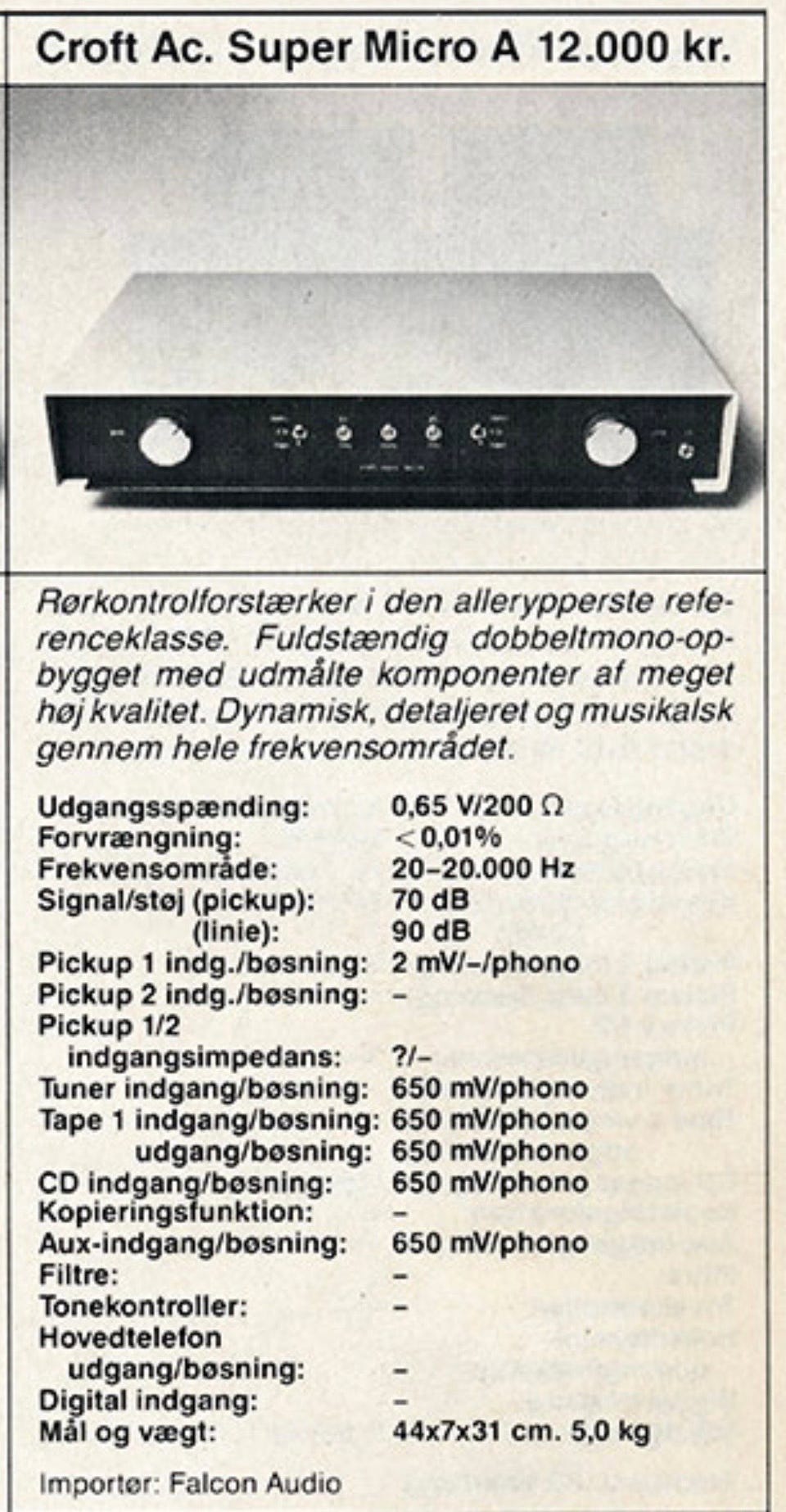 Croft Ac. Super Micro A 12.000 kr.

Rørkontrolforstærker i den allerypperste referenceklasse. Fuldstændig dobbeltmono-opbygget med udmålte komponenter af meget høj kvalitet. Dynamisk, detaljeret og musikalsk gennem hele frekvensområdet.

Udgangsspænding: 0,65 V/200 Ω
Forvrængning: <0,01%
Frekvensområde: 20-20.000 Hz
Signal/støj (pickup): 70 dB
(linie): 90 dB
Pickup 1 indg./bøsning: 2 mV/-/phono
Pickup 2 indg./bøsning: -
Pickup 1/2
indgangsimpedans: ?/-
Tuner indgang/bøsning: 650 mV/phono
Tape 1 indgang/bøsning: 650 mV/phono
udgang/bøsning: 650 mV/phono
CD indgang/bøsning: 650 mV/phono
Kopieringsfunktion: -
Aux-indgang/bøsning: 650 mV/phono
Filtre: -
Tonekontroller: -
Hovedtelefon
udgang/bøsning: -
Digital indgang: -
Mål og vægt: 44x7x31 cm. 5,0 kg

Importør: Falcon Audio